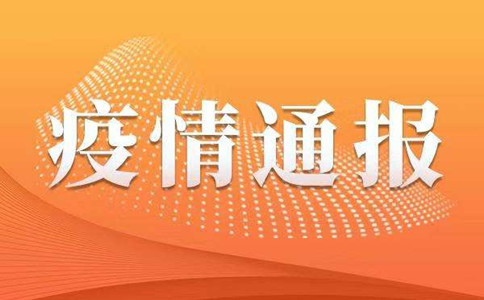 疫情通报